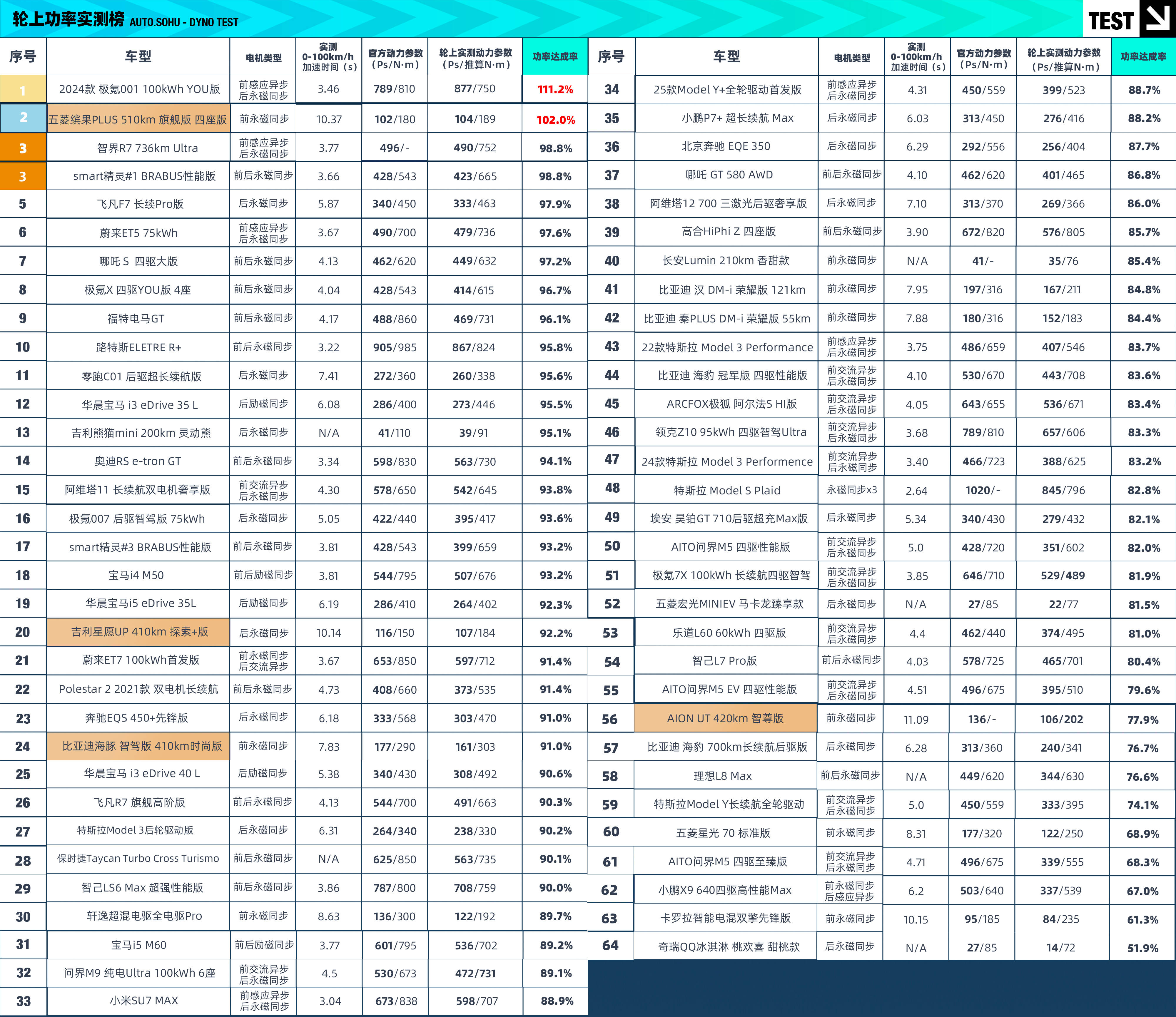 轮上功率实测榜 AUTO.SOHU - DYNO TEST

TEST

| 序号 | 车型 | 电机类型 | 实测 0-100km/h 加速时间（s） | 官方动力参数（Ps/N·m） | 轮上实测动力参数（Ps/推算N·m） | 功率达成率 |
|---|---|---|---|---|---|---|
| 1 | 2024款 极氪001 100kWh YOU版 | 前感应异步 后永磁同步 | 3.46 | 789/810 | 877/750 | 111.2% |
| 2 | 五菱缤果PLUS 510km 旗舰版 四座版 | 前永磁同步 | 10.37 | 102/180 | 104/189 | 102.0% |
| 3 | 智界R7 736km Ultra | 前感应异步 后永磁同步 | 3.77 | 496/- | 490/752 | 98.8% |
| 3 | smart精灵#1 BRABUS性能版 | 前后永磁同步 | 3.66 | 428/543 | 423/665 | 98.8% |
| 5 | 飞凡F7 长续Pro版 | 后永磁同步 | 5.87 | 340/450 | 333/463 | 97.9% |
| 6 | 蔚来ET5 75kWh | 前感应异步 后永磁同步 | 3.67 | 490/700 | 479/736 | 97.6% |
| 7 | 哪吒 S 四驱大版 | 前后永磁同步 | 4.13 | 462/620 | 449/632 | 97.2% |
| 8 | 极氪X 四驱YOU版 4座 | 前后永磁同步 | 4.04 | 428/543 | 414/615 | 96.7% |
| 9 | 福特电马GT | 前后永磁同步 | 4.17 | 488/860 | 469/731 | 96.1% |
| 10 | 路特斯ELETRE R+ | 前后永磁同步 | 3.22 | 905/985 | 867/824 | 95.8% |
| 11 | 零跑C01 后驱超长续航版 | 后永磁同步 | 7.41 | 272/360 | 260/338 | 95.6% |
| 12 | 华晨宝马 i3 eDrive 35 L | 后励磁同步 | 6.08 | 286/400 | 273/446 | 95.5% |
| 13 | 吉利熊猫mini 200km 灵动熊 | 后永磁同步 | N/A | 41/110 | 39/91 | 95.1% |
| 14 | 奥迪RS e-tron GT | 前后永磁同步 | 3.34 | 598/830 | 563/730 | 94.1% |
| 15 | 阿维塔11 长续航双电机奢享版 | 前交流异步 后永磁同步 | 4.30 | 578/650 | 542/645 | 93.8% |
| 16 | 极氪007 后驱智驾版 75kWh | 后永磁同步 | 5.05 | 422/440 | 395/417 | 93.6% |
| 17 | smart精灵#3 BRABUS性能版 | 前后永磁同步 | 3.81 | 428/543 | 399/659 | 93.2% |
| 18 | 宝马i4 M50 | 前后励磁同步 | 3.81 | 544/795 | 507/676 | 93.2% |
| 19 | 华晨宝马i5 eDrive 35L | 后励磁同步 | 6.19 | 286/410 | 264/402 | 92.3% |
| 20 | 吉利星愿UP 410km 探索+版 | 后永磁同步 | 10.14 | 116/150 | 107/184 | 92.2% |
| 21 | 蔚来ET7 100kWh首发版 | 前永磁同步 后交流异步 | 3.67 | 653/850 | 597/712 | 91.4% |
| 22 | Polestar 2 2021款 双电机长续航 | 前后永磁同步 | 4.73 | 408/660 | 373/535 | 91.4% |
| 23 | 奔驰EQS 450+先锋版 | 后永磁同步 | 6.18 | 333/568 | 303/470 | 91.0% |
| 24 | 比亚迪海豚 智驾版 410km时尚版 | 前永磁同步 | 7.83 | 177/290 | 161/303 | 91.0% |
| 25 | 华晨宝马 i3 eDrive 40 L | 后励磁同步 | 5.38 | 340/430 | 308/492 | 90.6% |
| 26 | 飞凡R7 旗舰高阶版 | 前后永磁同步 | 4.13 | 544/700 | 491/663 | 90.3% |
| 27 | 特斯拉Model 3后轮驱动版 | 后永磁同步 | 6.31 | 264/340 | 238/330 | 90.2% |
| 28 | 保时捷Taycan Turbo Cross Turismo | 前后永磁同步 | N/A | 625/850 | 563/735 | 90.1% |
| 29 | 智己LS6 Max 超强性能版 | 前后永磁同步 | 3.86 | 787/800 | 708/759 | 90.0% |
| 30 | 轩逸超混电驱全电驱Pro | 前永磁同步 | 8.63 | 136/300 | 122/192 | 89.7% |
| 31 | 宝马i5 M60 | 前后励磁同步 | 3.77 | 601/795 | 536/702 | 89.2% |
| 32 | 问界M9 纯电Ultra 100kWh 6座 | 前交流异步 后永磁同步 | 4.5 | 530/673 | 472/731 | 89.1% |
| 33 | 小米SU7 MAX | 前感应异步 后永磁同步 | 3.04 | 673/838 | 598/707 | 88.9% |

| 序号 | 车型 | 电机类型 | 实测 0-100km/h 加速时间（s） | 官方动力参数（Ps/N·m） | 轮上实测动力参数（Ps/推算N·m） | 功率达成率 |
|---|---|---|---|---|---|---|
| 34 | 25款Model Y+全轮驱动首发版 | 前感应异步 后永磁同步 | 4.31 | 450/559 | 399/523 | 88.7% |
| 35 | 小鹏P7+ 超长续航 Max | 后永磁同步 | 6.03 | 313/450 | 276/416 | 88.2% |
| 36 | 北京奔驰 EQE 350 | 后永磁同步 | 6.29 | 292/556 | 256/404 | 87.7% |
| 37 | 哪吒 GT 580 AWD | 前后永磁同步 | 4.10 | 462/620 | 401/465 | 86.8% |
| 38 | 阿维塔12 700 三激光后驱奢享版 | 后永磁同步 | 7.10 | 313/370 | 269/366 | 86.0% |
| 39 | 高合HiPhi Z 四座版 | 前后永磁同步 | 3.90 | 672/820 | 576/805 | 85.7% |
| 40 | 长安Lumin 210km 香甜款 | 前永磁同步 | N/A | 41/- | 35/76 | 85.4% |
| 41 | 比亚迪 汉 DM-i 荣耀版 121km | 前永磁同步 | 7.95 | 197/316 | 167/211 | 84.8% |
| 42 | 比亚迪 秦PLUS DM-i 荣耀版 55km | 前永磁同步 | 7.88 | 180/316 | 152/183 | 84.4% |
| 43 | 22款特斯拉 Model 3 Performance | 前感应异步 后永磁同步 | 3.75 | 486/659 | 407/546 | 83.7% |
| 44 | 比亚迪 海豹 冠军版 四驱性能版 | 前交流异步 后永磁同步 | 4.10 | 530/670 | 443/708 | 83.6% |
| 45 | ARCFOX极狐 阿尔法S HI版 | 前交流异步 后永磁同步 | 4.05 | 643/655 | 536/671 | 83.4% |
| 46 | 领克Z10 95kWh 四驱智驾Ultra | 前交流异步 后永磁同步 | 3.68 | 789/810 | 657/606 | 83.3% |
| 47 | 24款特斯拉 Model 3 Performence | 前交流异步 后永磁同步 | 3.40 | 466/723 | 388/625 | 83.2% |
| 48 | 特斯拉 Model S Plaid | 永磁同步x3 | 2.64 | 1020/- | 845/796 | 82.8% |
| 49 | 埃安 昊铂GT 710后驱超充Max版 | 后永磁同步 | 5.34 | 340/430 | 279/432 | 82.1% |
| 50 | AITO问界M5 四驱性能版 | 前交流异步 后永磁同步 | 5.0 | 428/720 | 351/602 | 82.0% |
| 51 | 极氪7X 100kWh 长续航四驱智驾 | 前交流异步 后永磁同步 | 3.85 | 646/710 | 529/489 | 81.9% |
| 52 | 五菱宏光MINIEV 马卡龙臻享款 | 后永磁同步 | N/A | 27/85 | 22/77 | 81.5% |
| 53 | 乐道L60 60kWh 四驱版 | 前交流异步 后永磁同步 | 4.4 | 462/440 | 374/495 | 81.0% |
| 54 | 智己L7 Pro版 | 前后永磁同步 | 4.03 | 578/725 | 465/701 | 80.4% |
| 55 | AITO问界M5 EV 四驱性能版 | 前交流异步 后永磁同步 | 4.51 | 496/675 | 395/510 | 79.6% |
| 56 | AION UT 420km 智尊版 | 前永磁同步 | 11.09 | 136/- | 106/202 | 77.9% |
| 57 | 比亚迪 海豹 700km长续航后驱版 | 后永磁同步 | 6.28 | 313/360 | 240/341 | 76.7% |
| 58 | 理想L8 Max | 前后永磁同步 | N/A | 449/620 | 344/630 | 76.6% |
| 59 | 特斯拉Model Y长续航全轮驱动 | 前交流异步 后永磁同步 | 5.0 | 450/559 | 333/395 | 74.1% |
| 60 | 五菱星光 70 标准版 | 前永磁同步 | 8.31 | 177/320 | 122/250 | 68.9% |
| 61 | AITO问界M5 四驱至臻版 | 前交流异步 后永磁同步 | 4.71 | 496/675 | 339/555 | 68.3% |
| 62 | 小鹏X9 640四驱高性能Max | 前永磁同步 后感应异步 | 6.2 | 503/640 | 337/539 | 67.0% |
| 63 | 卡罗拉智能电混双擎先锋版 | 前永磁同步 | 10.15 | 95/185 | 84/235 | 61.3% |
| 64 | 奇瑞QQ冰淇淋 桃欢喜 甜桃款 | 后永磁同步 | N/A | 27/85 | 14/72 | 51.9% |